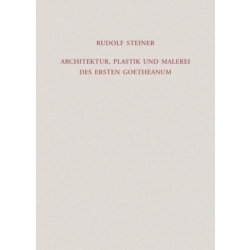 RUDOLF STEINER

ARCHITEKTUR, PLASTIK UND MALEREI DES ERSTEN GOETHEANUM